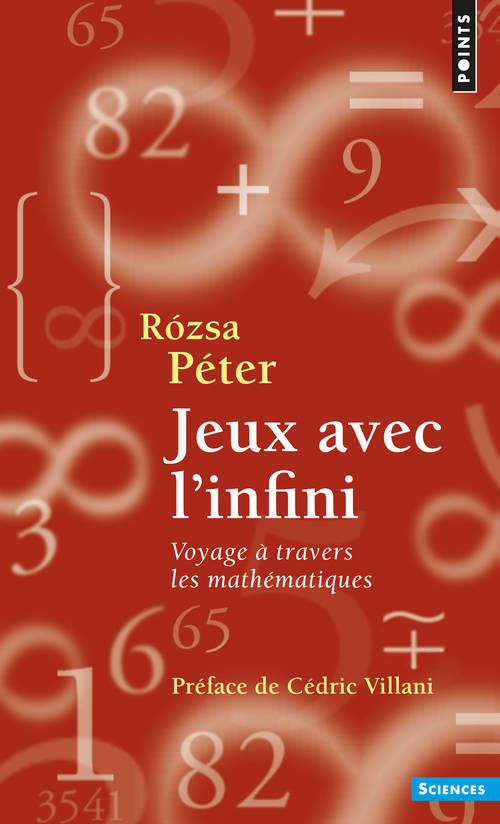 POINTS

Rózsa Péter

Jeux avec l'infini

Voyage à travers les mathématiques

Préface de Cédric Villani

SCIENCES